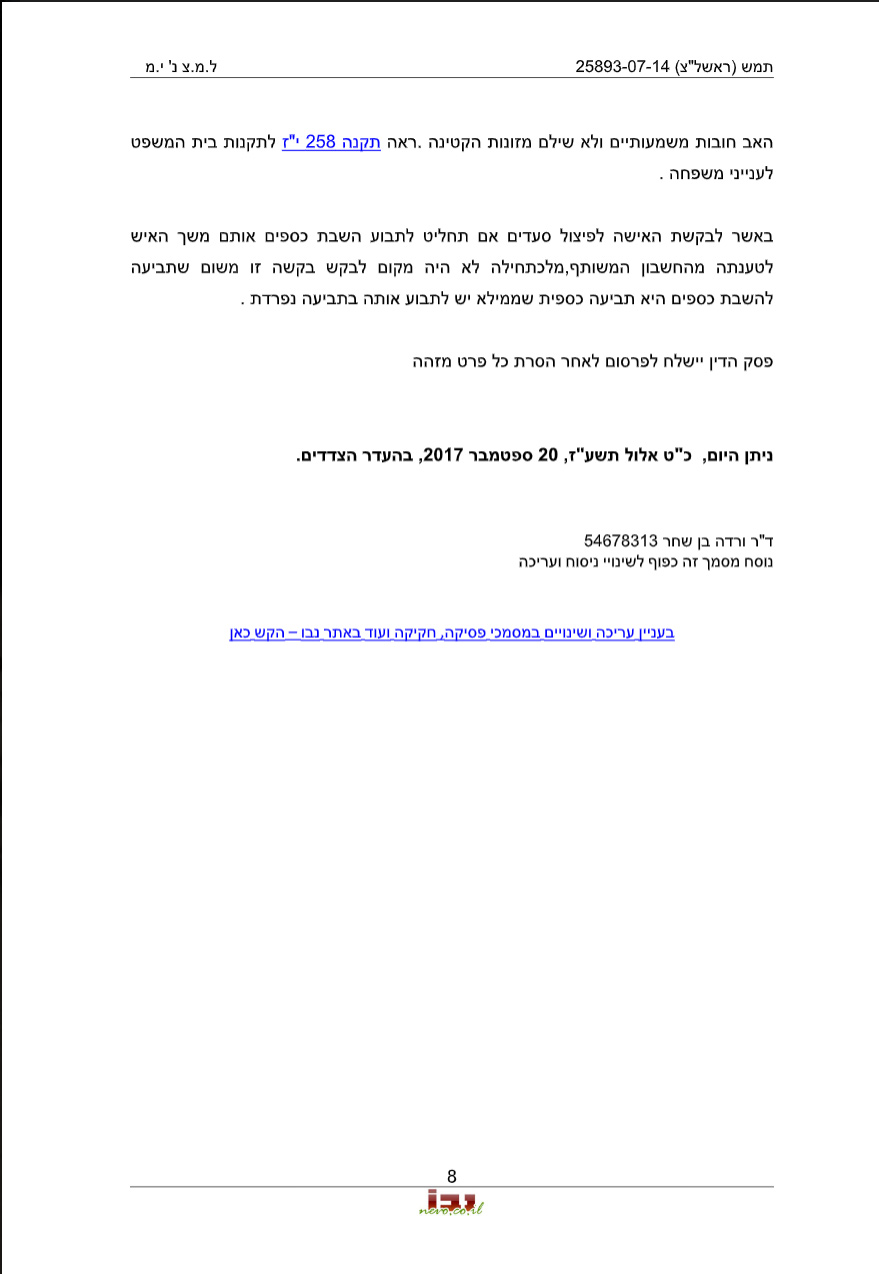 תמש (ראשל"צ) 25893-07-14 ל.מ.צ נ' י.מ

האב חובות משמעותיים ולא שילם מזונות הקטינה .ראה תקנה 258 י"ז לתקנות בית המשפט לענייני משפחה .

באשר לבקשת האישה לפיצול סעדים אם תחליט לתבוע השבת כספים אותם משך האיש לטענתה מהחשבון המשותף,מלכתחילה לא היה מקום לבקש בקשה זו משום שתביעה להשבת כספים היא תביעה כספית שממילא יש לתבוע אותה בתביעה נפרדת .

פסק הדין יישלח לפרסום לאחר הסרת כל פרט מזהה

ניתן היום, כ"ט אלול תשע"ז, 20 ספטמבר 2017, בהעדר הצדדים.

ד"ר ורדה בן שחר 54678313
נוסח מסמך זה כפוף לשינויי ניסוח ועריכה

בעניין עריכה ושינויים במסמכי פסיקה, חקיקה ועוד באתר נבו – הקש כאן

8

נבו
nevo.co.il